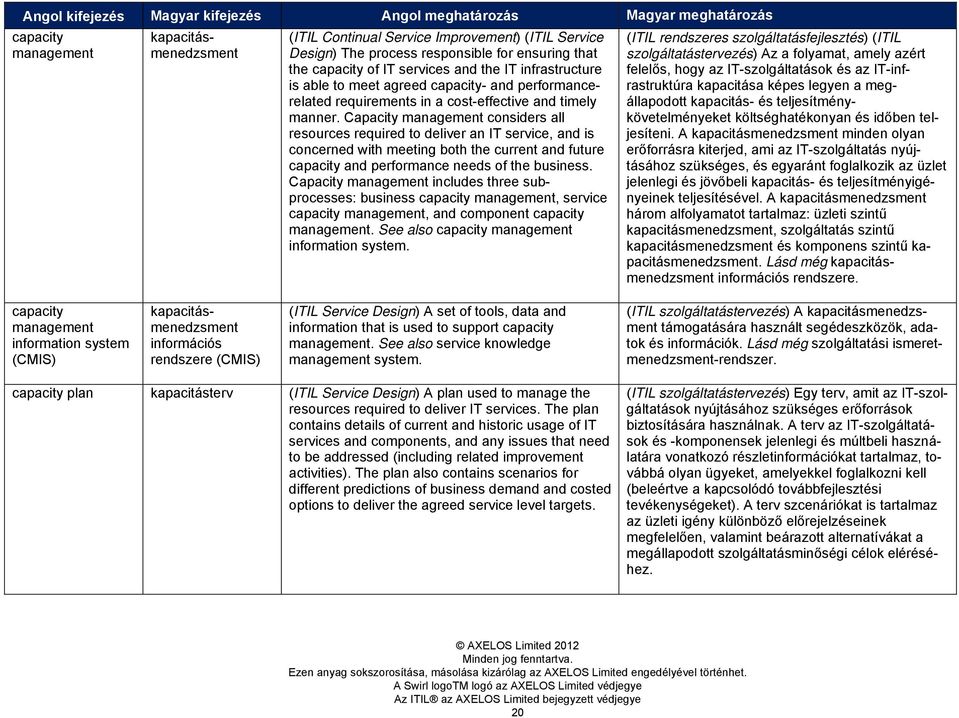 | Angol kifejezés | Magyar kifejezés | Angol meghatározás | Magyar meghatározás |
|---|---|---|---|
| capacity management | kapacitásmenedzsment | (ITIL Continual Service Improvement) (ITIL Service Design) The process responsible for ensuring that the capacity of IT services and the IT infrastructure is able to meet agreed capacity- and performance-related requirements in a cost-effective and timely manner. Capacity management considers all resources required to deliver an IT service, and is concerned with meeting both the current and future capacity and performance needs of the business. Capacity management includes three sub-processes: business capacity management, service capacity management, and component capacity management. See also capacity management information system. | (ITIL rendszeres szolgáltatásfejlesztés) (ITIL szolgáltatástervezés) Az a folyamat, amely azért felelős, hogy az IT-szolgáltatások és az IT-infrastruktúra kapacitása képes legyen a megállapodott kapacitás- és teljesítménykövetelményeket költséghatékonyan és időben teljesíteni. A kapacitásmenedzsment minden olyan erőforrásra kiterjed, ami az IT-szolgáltatás nyújtásához szükséges, és egyaránt foglalkozik az üzlet jelenlegi és jövőbeli kapacitás- és teljesítményigényeinek teljesítésével. A kapacitásmenedzsment három alfolyamatot tartalmaz: üzleti szintű kapacitásmenedzsment, szolgáltatás szintű kapacitásmenedzsment és komponens szintű kapacitásmenedzsment. Lásd még kapacitásmenedzsment információs rendszere. |
| capacity management information system (CMIS) | kapacitásmenedzsment információs rendszere (CMIS) | (ITIL Service Design) A set of tools, data and information that is used to support capacity management. See also service knowledge management system. | (ITIL szolgáltatástervezés) A kapacitásmenedzsment támogatására használt segédeszközök, adatok és információk. Lásd még szolgáltatási ismeretmenedzsment-rendszer. |
| capacity plan | kapacitásterv | (ITIL Service Design) A plan used to manage the resources required to deliver IT services. The plan contains details of current and historic usage of IT services and components, and any issues that need to be addressed (including related improvement activities). The plan also contains scenarios for different predictions of business demand and costed options to deliver the agreed service level targets. | (ITIL szolgáltatástervezés) Egy terv, amit az IT-szolgáltatások nyújtásához szükséges erőforrások biztosítására használnak. A terv az IT-szolgáltatások és -komponensek jelenlegi és múltbeli használatára vonatkozó részletinformációkat tartalmaz, továbbá olyan ügyeket, amelyekkel foglalkozni kell (beleértve a kapcsolódó továbbfejlesztési tevékenységeket). A terv szcenáriókat is tartalmaz az üzleti igény különböző előrejelzéseinek megfelelően, valamint beárazott alternatívákat a megállapodott szolgáltatásminőségi célok eléréséhez. |

© AXELOS Limited 2012
Minden jog fenntartva.
Ezen anyag sokszorosítása, másolása kizárólag az AXELOS Limited engedélyével történhet.
A Swirl logoTM logó az AXELOS Limited védjegye
Az ITIL® az AXELOS Limited bejegyzett védjegye
20